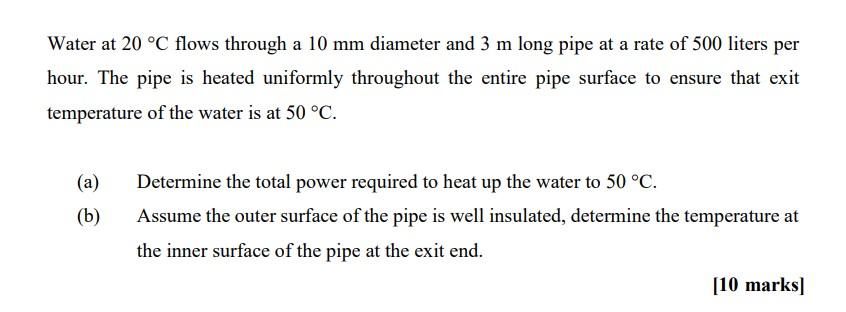 Water at 20 °C flows through a 10 mm diameter and 3 m long pipe at a rate of 500 liters per hour. The pipe is heated uniformly throughout the entire pipe surface to ensure that exit temperature of the water is at 50 °C.

(a) Determine the total power required to heat up the water to 50 °C.

(b) Assume the outer surface of the pipe is well insulated, determine the temperature at the inner surface of the pipe at the exit end.

[10 marks]